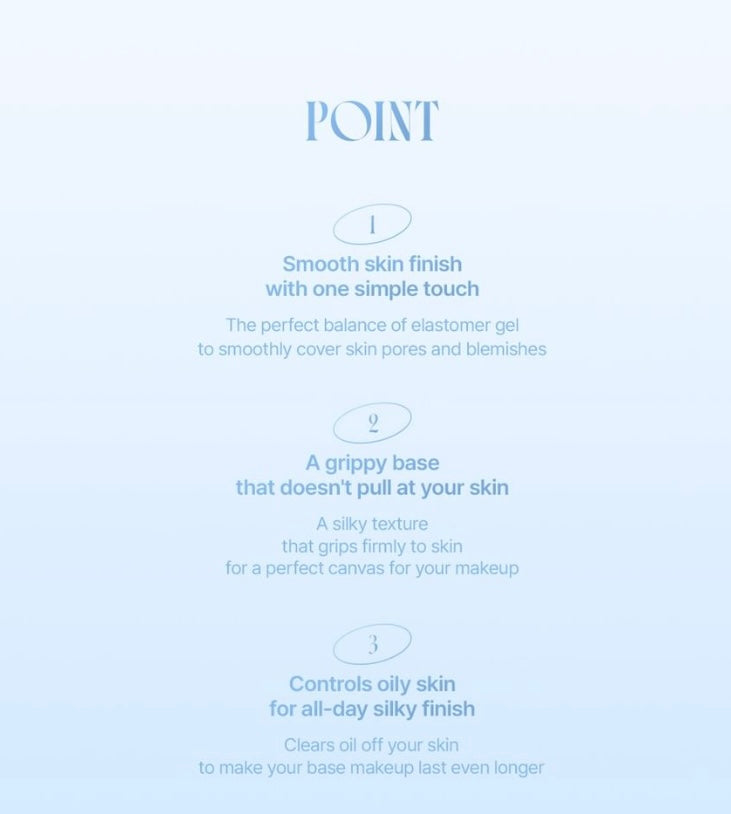 POINT

1

Smooth skin finish with one simple touch

The perfect balance of elastomer gel to smoothly cover skin pores and blemishes

2

A grippy base that doesn't pull at your skin

A silky texture that grips firmly to skin for a perfect canvas for your makeup

3

Controls oily skin for all-day silky finish

Clears oil off your skin to make your base makeup last even longer